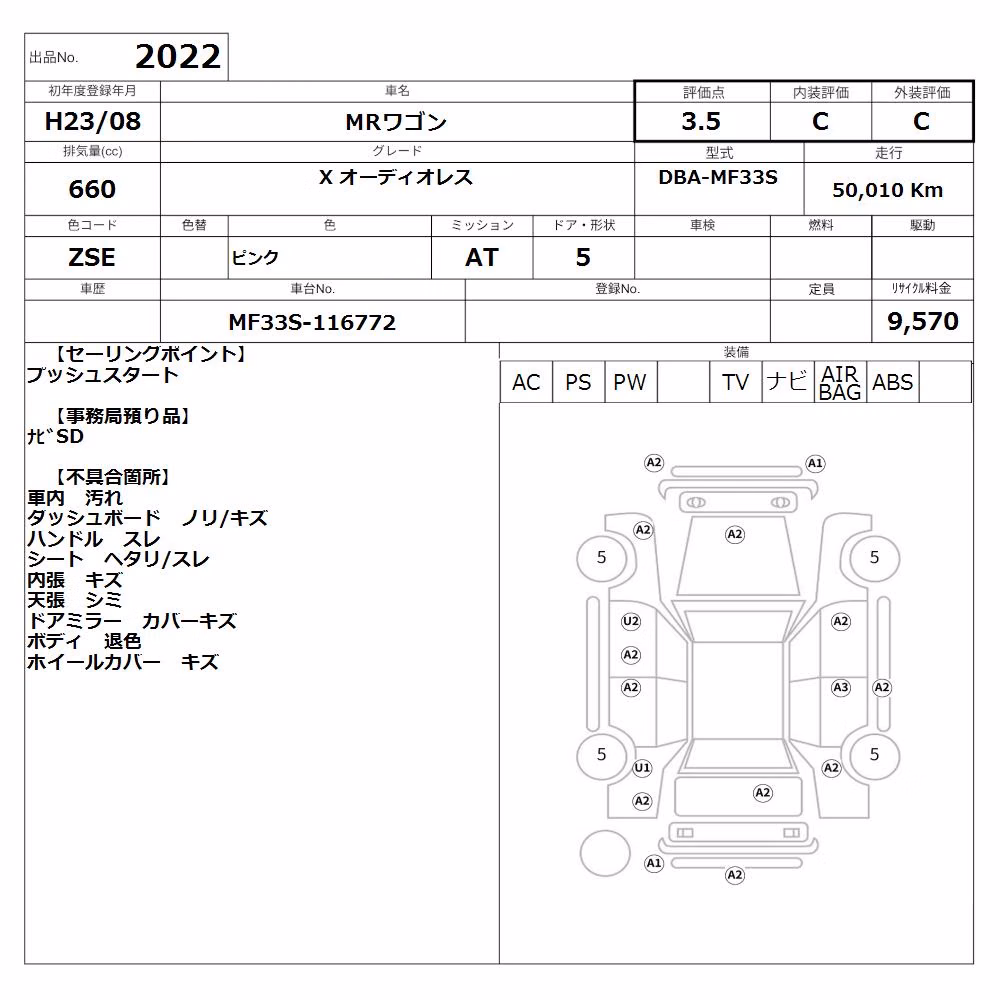 出品No. 2022

| 初年度登録年月 | 車名 | 評価点 | 内装評価 | 外装評価 |
|---|---|---|---|---|
| H23/08 | MRワゴン | 3.5 | C | C |

| 排気量(cc) | グレード | 型式 | 走行 |
|---|---|---|---|
| 660 | X オーディオレス | DBA-MF33S | 50,010 Km |

| 色コード | 色替 | 色 | ミッション | ドア・形状 | 車検 | 燃料 | 駆動 |
|---|---|---|---|---|---|---|---|
| ZSE | | ピンク | AT | 5 | | | |

| 車歴 | 車台No. | 登録No. | 定員 | リサイクル料金 |
|---|---|---|---|---|
| | MF33S-116772 | | | 9,570 |

【セーリングポイント】
プッシュスタート

【事務局預り品】
ナビSD

【不具合箇所】
車内　汚れ
ダッシュボード　ノリ/キズ
ハンドル　スレ
シート　ヘタリ/スレ
内張　キズ
天張　シミ
ドアミラー　カバーキズ
ボディ　退色
ホイールカバー　キズ

装備

| AC | PS | PW | | TV | ナビ | AIR BAG | ABS | |
|---|---|---|---|---|---|---|---|---|

A2 A1 A2 A2 5 5 U2 A2 A2 A2 A3 A2 5 5 U1 A2 A2 A2 A1 A2